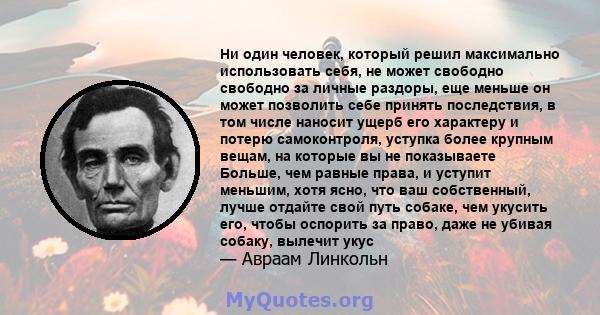 Ни один человек, который решил максимально использовать себя, не может свободно свободно за личные раздоры, еще меньше он может позволить себе принять последствия, в том числе наносит ущерб его характеру и потерю самоконтроля, уступка более крупным вещам, на которые вы не показываете Больше, чем равные права, и уступит меньшим, хотя ясно, что ваш собственный, лучше отдайте свой путь собаке, чем укусить его, чтобы оспорить за право, даже не убивая собаку, вылечит укус
— Авраам Линкольн

MyQuotes.org